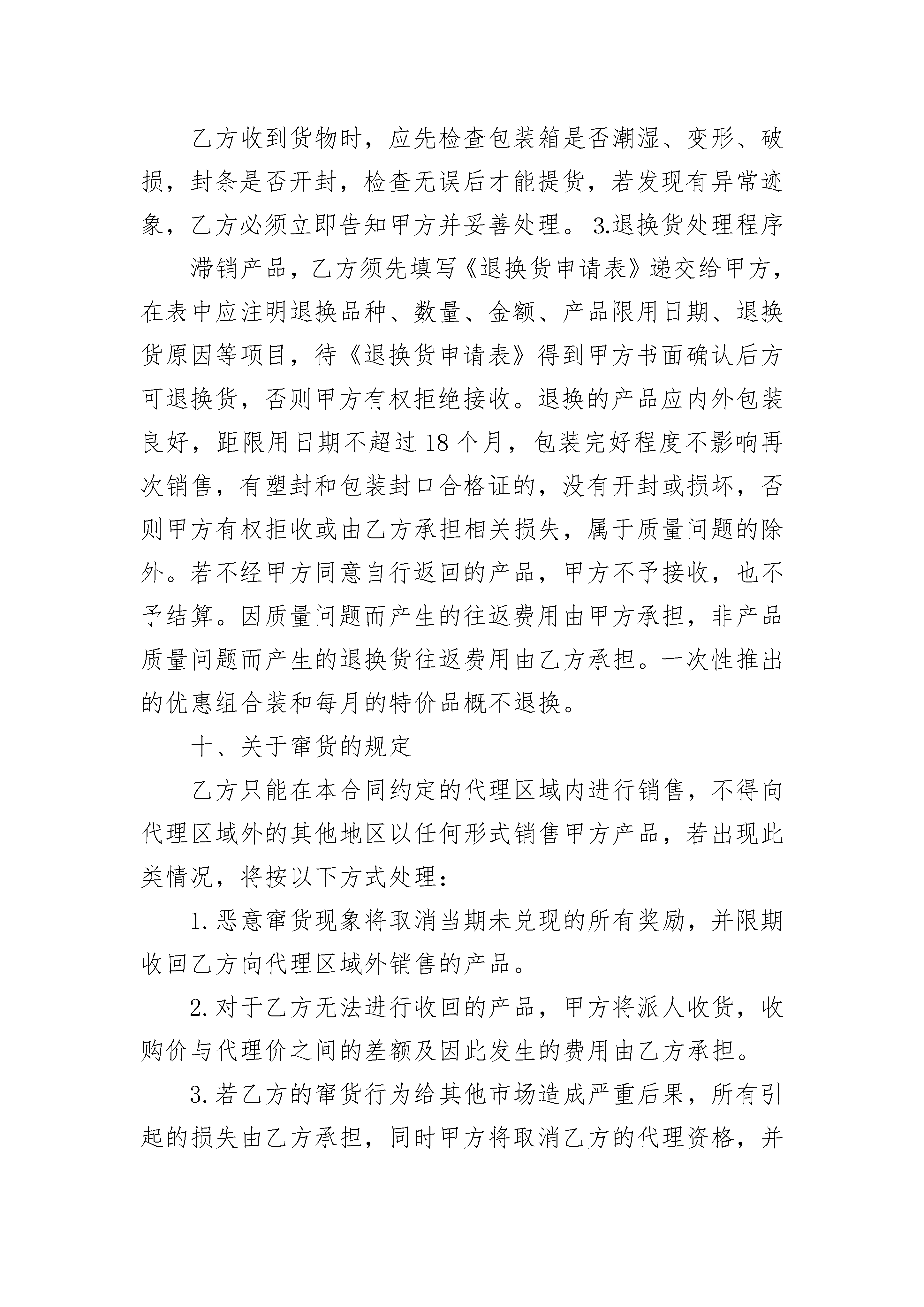 乙方收到货物时，应先检查包装箱是否潮湿、变形、破损，封条是否开封，检查无误后才能提货，若发现有异常迹象，乙方必须立即告知甲方并妥善处理。 3.退换货处理程序

滞销产品，乙方须先填写《退换货申请表》递交给甲方，在表中应注明退换品种、数量、金额、产品限用日期、退换货原因等项目，待《退换货申请表》得到甲方书面确认后方可退换货，否则甲方有权拒绝接收。退换的产品应内外包装良好，距限用日期不超过 18 个月，包装完好程度不影响再次销售，有塑封和包装封口合格证的，没有开封或损坏，否则甲方有权拒收或由乙方承担相关损失，属于质量问题的除外。若不经甲方同意自行返回的产品，甲方不予接收，也不予结算。因质量问题而产生的往返费用由甲方承担，非产品质量问题而产生的退换货往返费用由乙方承担。一次性推出的优惠组合装和每月的特价品概不退换。

十、关于窜货的规定

乙方只能在本合同约定的代理区域内进行销售，不得向代理区域外的其他地区以任何形式销售甲方产品，若出现此类情况，将按以下方式处理：

1. 恶意窜货现象将取消当期未兑现的所有奖励，并限期收回乙方向代理区域外销售的产品。

2. 对于乙方无法进行收回的产品，甲方将派人收货，收购价与代理价之间的差额及因此发生的费用由乙方承担。

3. 若乙方的窜货行为给其他市场造成严重后果，所有引起的损失由乙方承担，同时甲方将取消乙方的代理资格，并